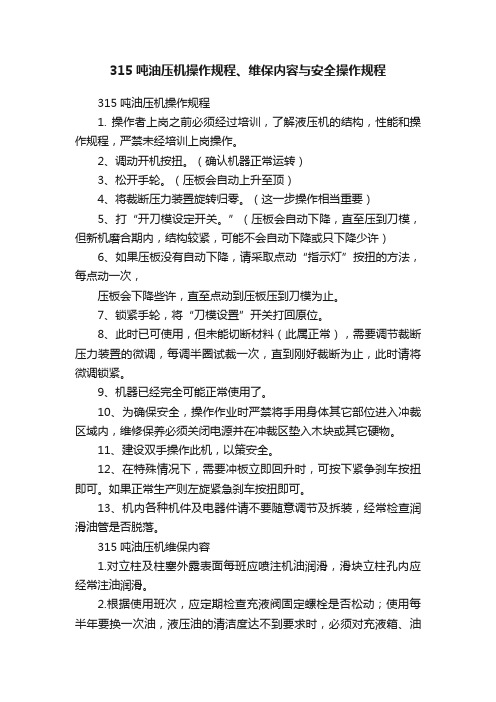 315 吨油压机操作规程、维保内容与安全操作规程

315 吨油压机操作规程

1. 操作者上岗之前必须经过培训，了解液压机的结构，性能和操作规程，严禁未经培训上岗操作。

2、调动开机按扭。（确认机器正常运转）

3、松开手轮。（压板会自动上升至顶）

4、将裁断压力装置旋转归零。（这一步操作相当重要）

5、打“开刀模设定开关。”（压板会自动下降，直至压到刀模，但新机磨合期内，结构较紧，可能不会自动下降或只下降少许）

6、如果压板没有自动下降，请采取点动“指示灯”按扭的方法，每点动一次，

压板会下降些许，直至点动到压板压到刀模为止。

7、锁紧手轮，将“刀模设置”开关打回原位。

8、此时已可使用，但未能切断材料（此属正常），需要调节裁断压力装置的微调，每调半圈试裁一次，直到刚好裁断为止，此时请将微调锁紧。

9、机器已经完全可能正常使用了。

10、为确保安全，操作作业时严禁将手用身体其它部位进入冲裁区域内，维修保养必须关闭电源并在冲裁区垫入木块或其它硬物。

11、建设双手操作此机，以策安全。

12、在特殊情况下，需要冲板立即回升时，可按下紧争刹车按扭即可。如果正常生产则左旋紧急刹车按扭即可。

13、机内各种机件及电器件请不要随意调节及拆装，经常检查润滑油管是否脱落。

315 吨油压机维保内容

1.对立柱及柱塞外露表面每班应喷注机油润滑，滑块立柱孔内应经常注油润滑。

2.根据使用班次，应定期检查充液阀固定螺栓是否松动；使用每半年要换一次油，液压油的清洁度达不到要求时，必须对充液箱、油